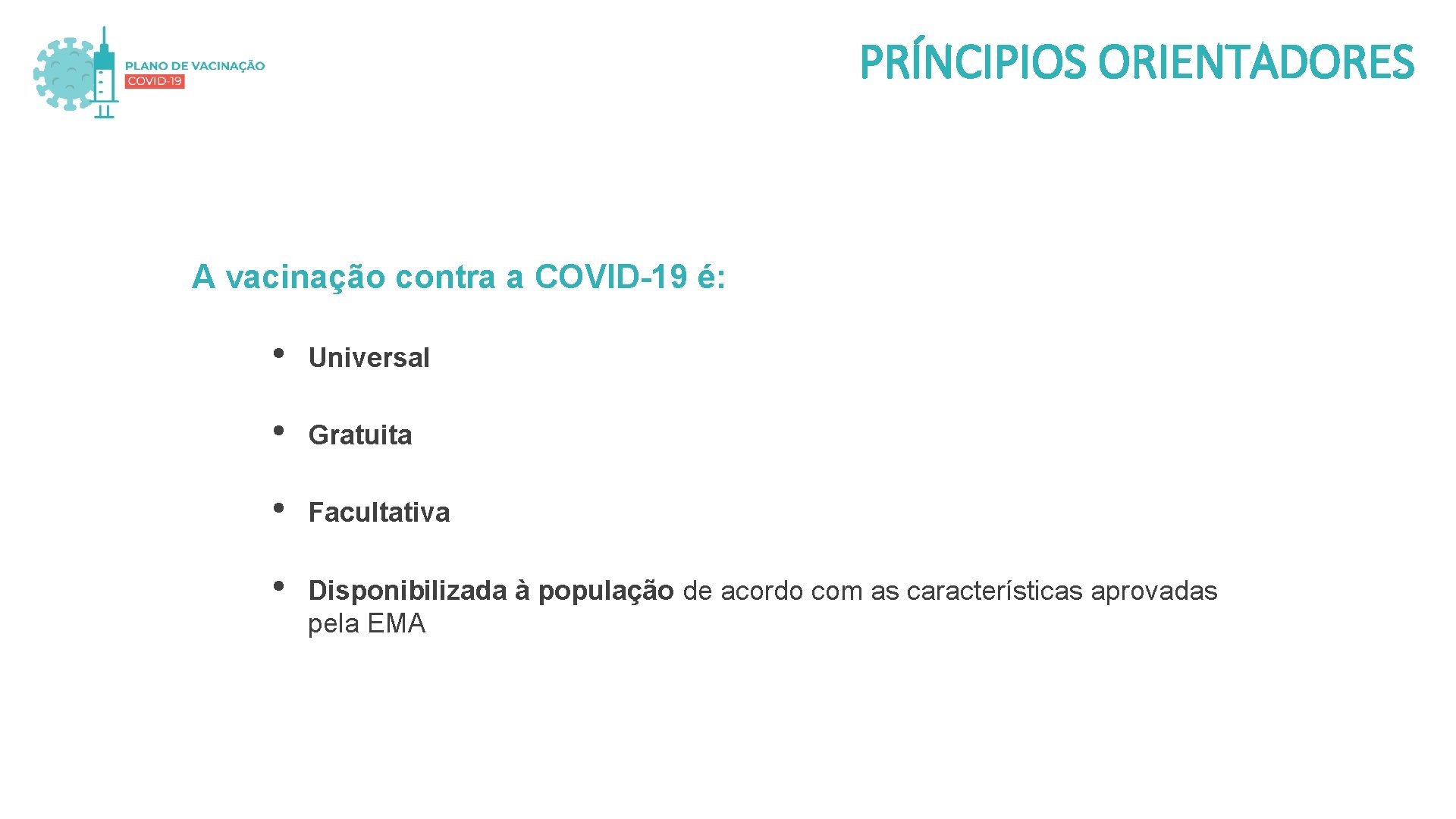 PLANO DE VACINAÇÃO
COVID-19

PRÍNCIPIOS ORIENTADORES

A vacinação contra a COVID-19 é:

• Universal

• Gratuita

• Facultativa

• Disponibilizada à população de acordo com as características aprovadas pela EMA